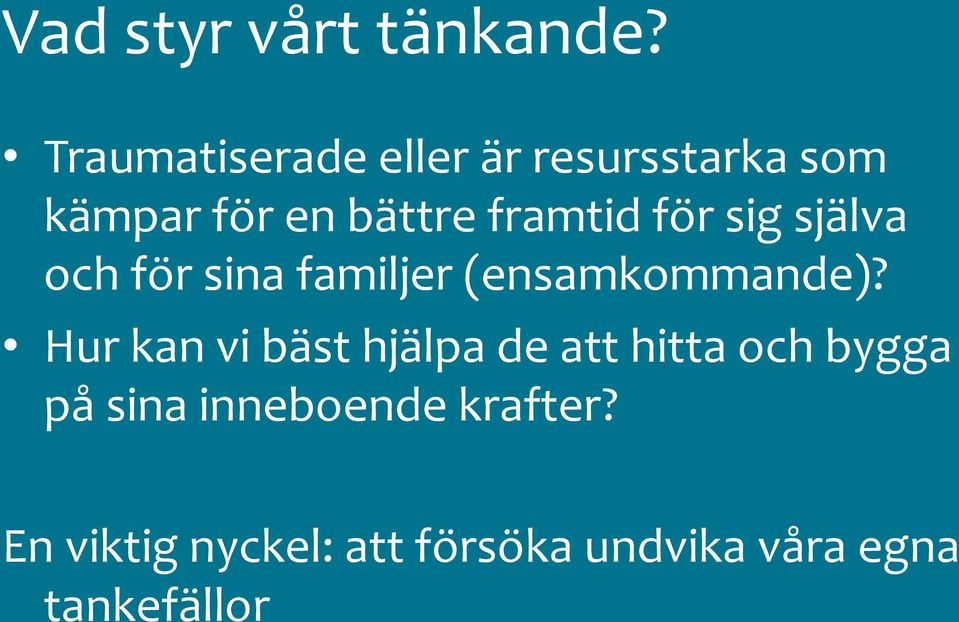 Vad styr vårt tänkande?

• Traumatiserade eller är resursstarka som kämpar för en bättre framtid för sig själva och för sina familjer (ensamkommande)?
• Hur kan vi bäst hjälpa de att hitta och bygga på sina inneboende krafter?

En viktig nyckel: att försöka undvika våra egna tankefällor